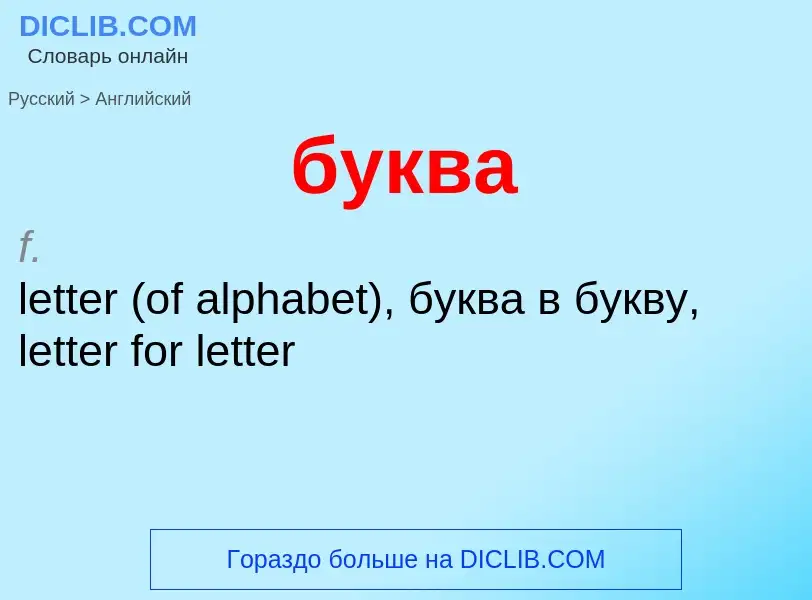 DICLIB.COM
Словарь онлайн

Русский > Английский

буква

f.
letter (of alphabet), буква в букву, letter for letter

Гораздо больше на DICLIB.COM